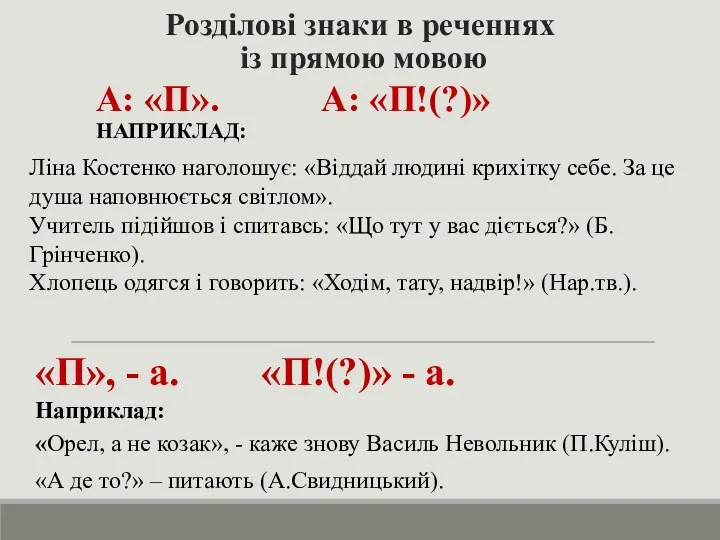 Розділові знаки в реченнях
із прямою мовою

А: «П».

А: «П!(?)»

НАПРИКЛАД:

Ліна Костенко наголошує: «Віддай людині крихітку себе. За це душа наповнюється світлом».
Учитель підійшов і спитавсь: «Що тут у вас діється?» (Б. Грінченко).
Хлопець одягся і говорить: «Ходім, тату, надвір!» (Нар.тв.).

«П», - а.

«П!(?)» - а.

Наприклад:

«Орел, а не козак», - каже знову Василь Невольник (П.Куліш).

«А де то?» – питають (А.Свидницький).